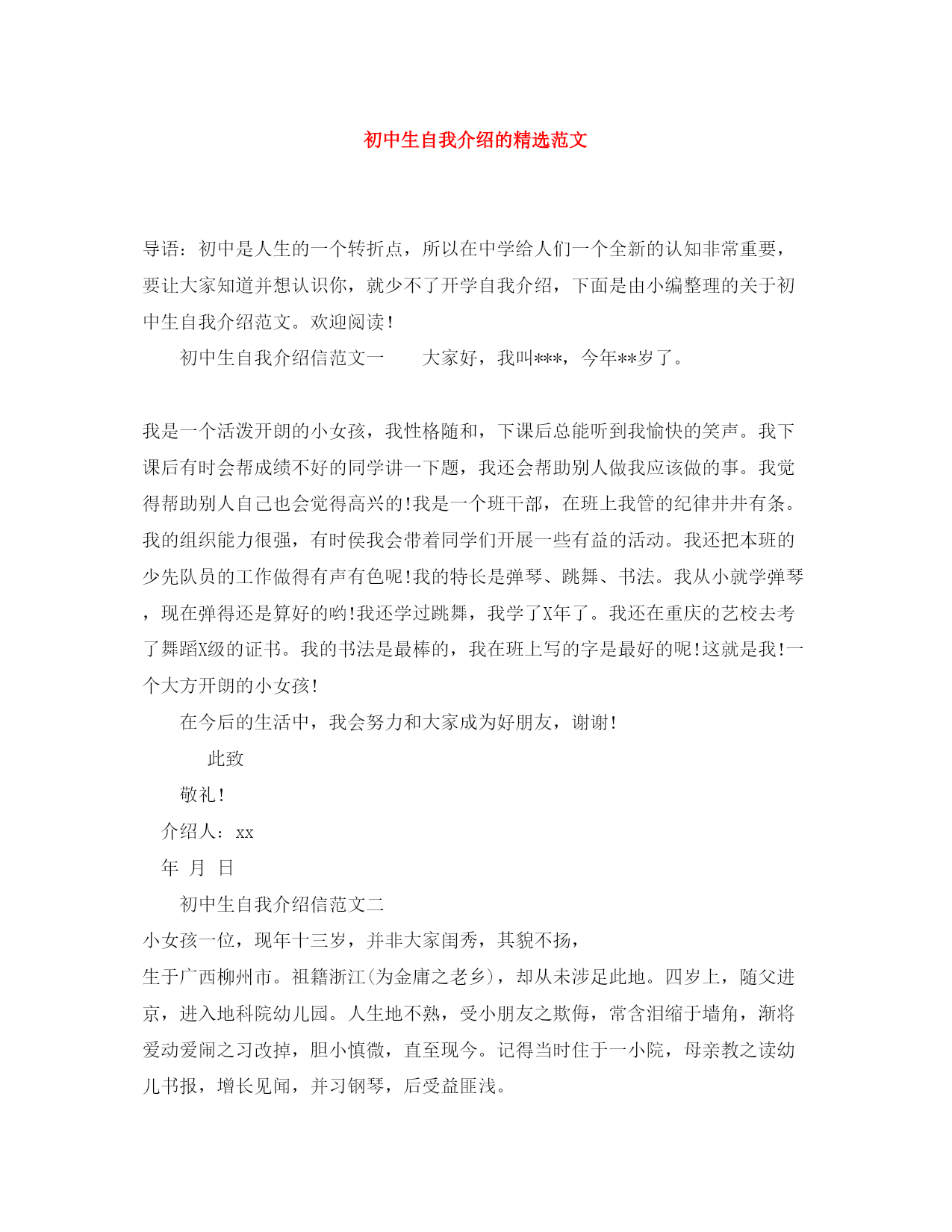 初中生自我介绍的精选范文

导语：初中是人生的一个转折点，所以在中学给人们一个全新的认知非常重要，要让大家知道并想认识你，就少不了开学自我介绍，下面是由小编整理的关于初中生自我介绍范文。欢迎阅读！

初中生自我介绍信范文一　　大家好，我叫***，今年**岁了。

我是一个活泼开朗的小女孩，我性格随和，下课后总能听到我愉快的笑声。我下课后有时会帮成绩不好的同学讲一下题，我还会帮助别人做我应该做的事。我觉得帮助别人自己也会觉得高兴的!我是一个班干部，在班上我管的纪律井井有条。我的组织能力很强，有时侯我会带着同学们开展一些有益的活动。我还把本班的少先队员的工作做得有声有色呢!我的特长是弹琴、跳舞、书法。我从小就学弹琴，现在弹得还是算好的哟!我还学过跳舞，我学了X年了。我还在重庆的艺校去考了舞蹈X级的证书。我的书法是最棒的，我在班上写的字是最好的呢!这就是我!一个大方开朗的小女孩!

在今后的生活中，我会努力和大家成为好朋友，谢谢!

此致

敬礼!

介绍人：xx

年 月 日

初中生自我介绍信范文二

小女孩一位，现年十三岁，并非大家闺秀，其貌不扬，

生于广西柳州市。祖籍浙江(为金庸之老乡)，却从未涉足此地。四岁上，随父进京，进入地科院幼儿园。人生地不熟，受小朋友之欺侮，常含泪缩于墙角，渐将爱动爱闹之习改掉，胆小慎微，直至现今。记得当时住于一小院，母亲教之读幼儿书报，增长见闻，并习钢琴，后受益匪浅。